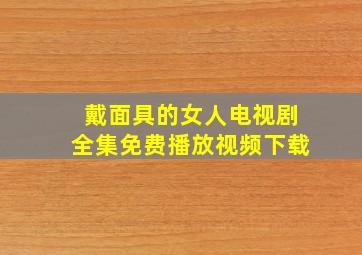 戴面具的女人电视剧
全集免费播放视频下载